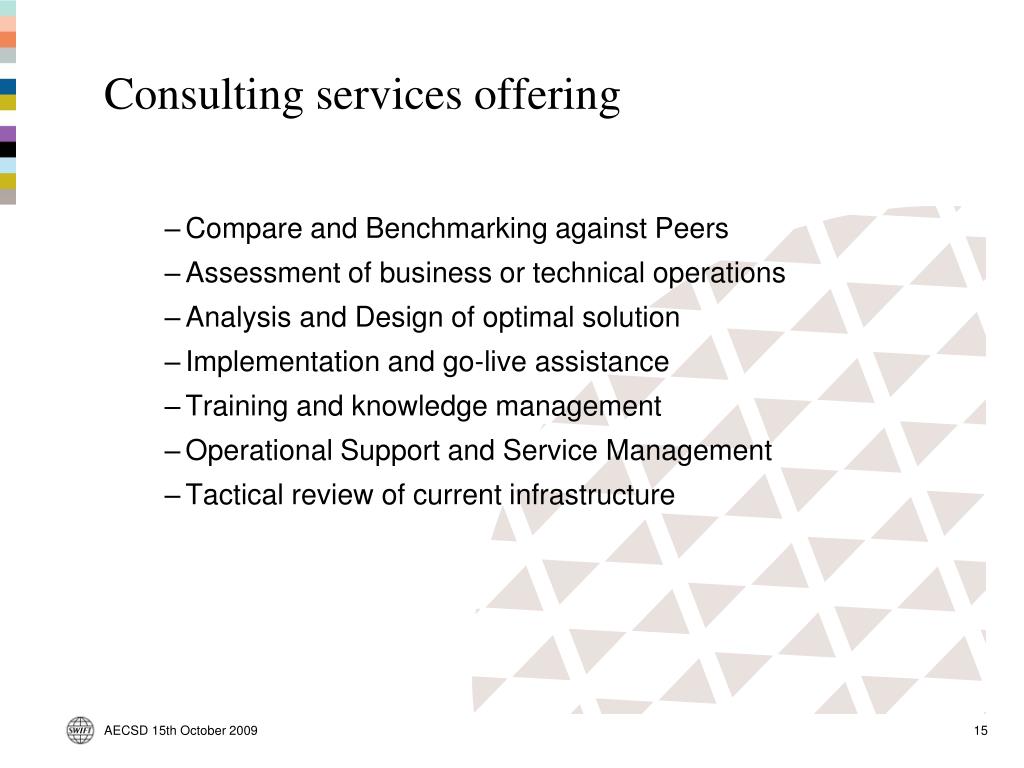 Consulting services offering

– Compare and Benchmarking against Peers
– Assessment of business or technical operations
– Analysis and Design of optimal solution
– Implementation and go-live assistance
– Training and knowledge management
– Operational Support and Service Management
– Tactical review of current infrastructure

SWIFT

AECSD 15th October 2009

15